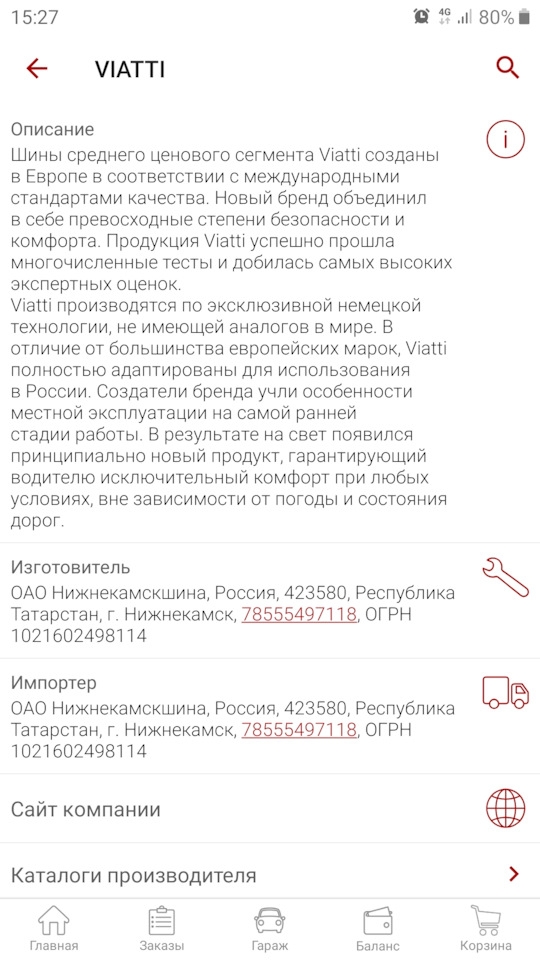 15:27 4G 80%

VIATTI

Описание
Шины среднего ценового сегмента Viatti созданы в Европе в соответствии с международными стандартами качества. Новый бренд объединил в себе превосходные степени безопасности и комфорта. Продукция Viatti успешно прошла многочисленные тесты и добилась самых высоких экспертных оценок.
Viatti производятся по эксклюзивной немецкой технологии, не имеющей аналогов в мире. В отличие от большинства европейских марок, Viatti полностью адаптированы для использования в России. Создатели бренда учли особенности местной эксплуатации на самой ранней стадии работы. В результате на свет появился принципиально новый продукт, гарантирующий водителю исключительный комфорт при любых условиях, вне зависимости от погоды и состояния дорог.

Изготовитель
ОАО Нижнекамскшина, Россия, 423580, Республика Татарстан, г. Нижнекамск, 78555497118, ОГРН 1021602498114

Импортер
ОАО Нижнекамскшина, Россия, 423580, Республика Татарстан, г. Нижнекамск, 78555497118, ОГРН 1021602498114

Сайт компании

Каталоги производителя

Главная Заказы Гараж Баланс Корзина